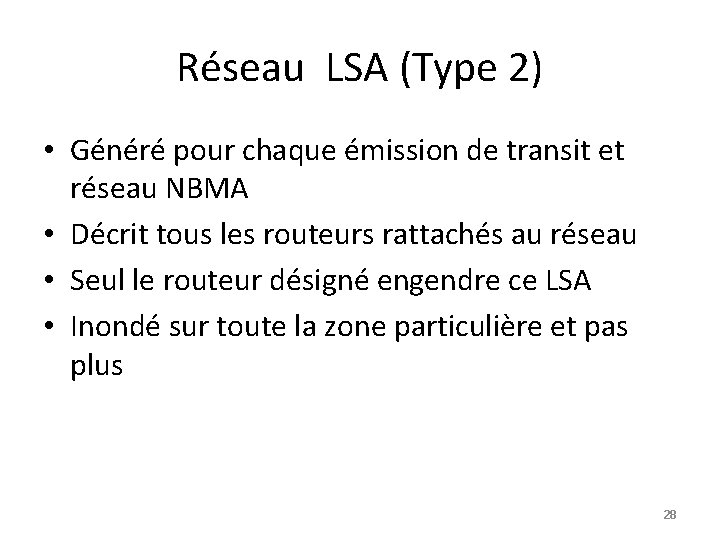 Réseau LSA (Type 2)

• Généré pour chaque émission de transit et réseau NBMA
• Décrit tous les routeurs rattachés au réseau
• Seul le routeur désigné engendre ce LSA
• Inondé sur toute la zone particulière et pas plus

28